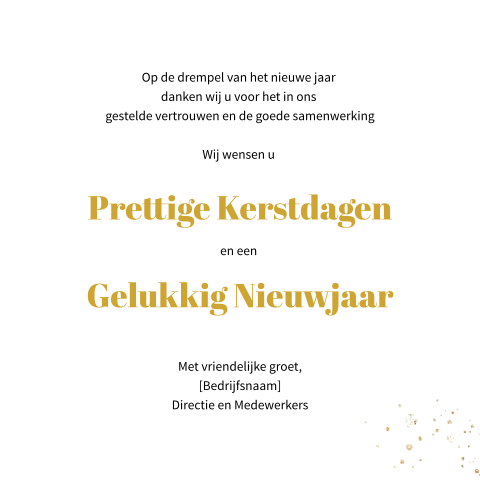 Op de drempel van het nieuwe jaar
danken wij u voor het in ons
gestelde vertrouwen en de goede samenwerking

Wij wensen u

Prettige Kerstdagen

en een

Gelukkig Nieuwjaar

Met vriendelijke groet,
[Bedrijfsnaam]
Directie en Medewerkers